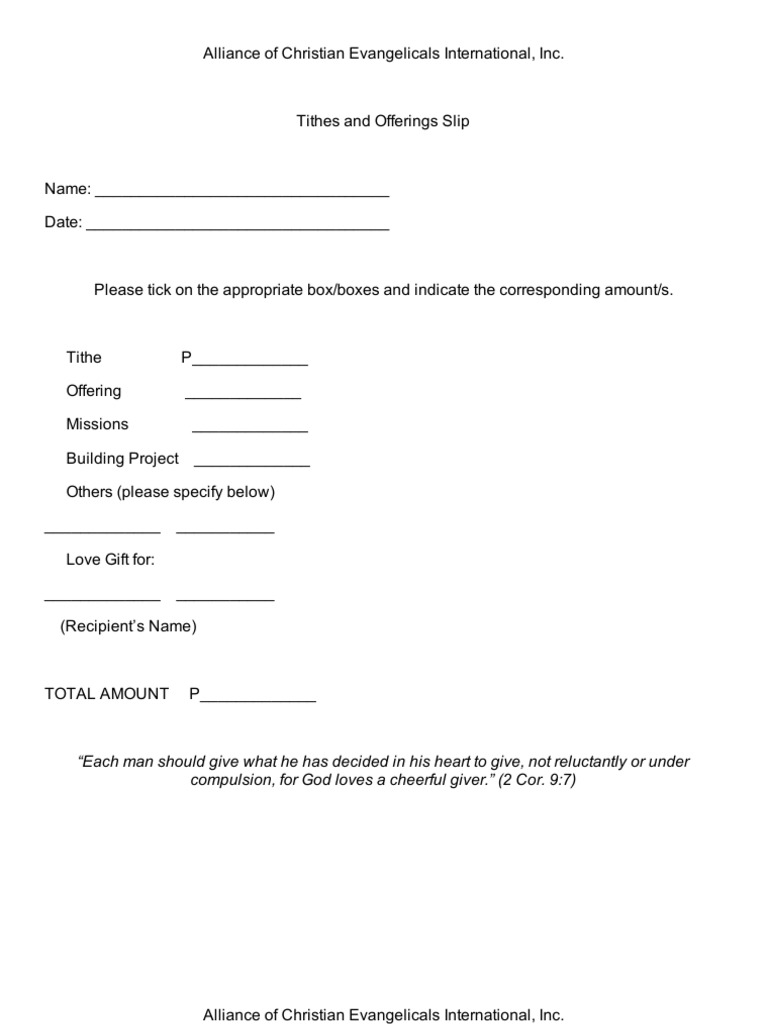 Alliance of Christian Evangelicals International, Inc.

Tithes and Offerings Slip

Name: ___________________________________

Date: ____________________________________

Please tick on the appropriate box/boxes and indicate the corresponding amount/s.

Tithe P_____________

Offering _____________

Missions _____________

Building Project _____________

Others (please specify below)

_____________ ___________

Love Gift for:

_____________ ___________

(Recipient's Name)

TOTAL AMOUNT P_____________

"Each man should give what he has decided in his heart to give, not reluctantly or under compulsion, for God loves a cheerful giver." (2 Cor. 9:7)

Alliance of Christian Evangelicals International, Inc.